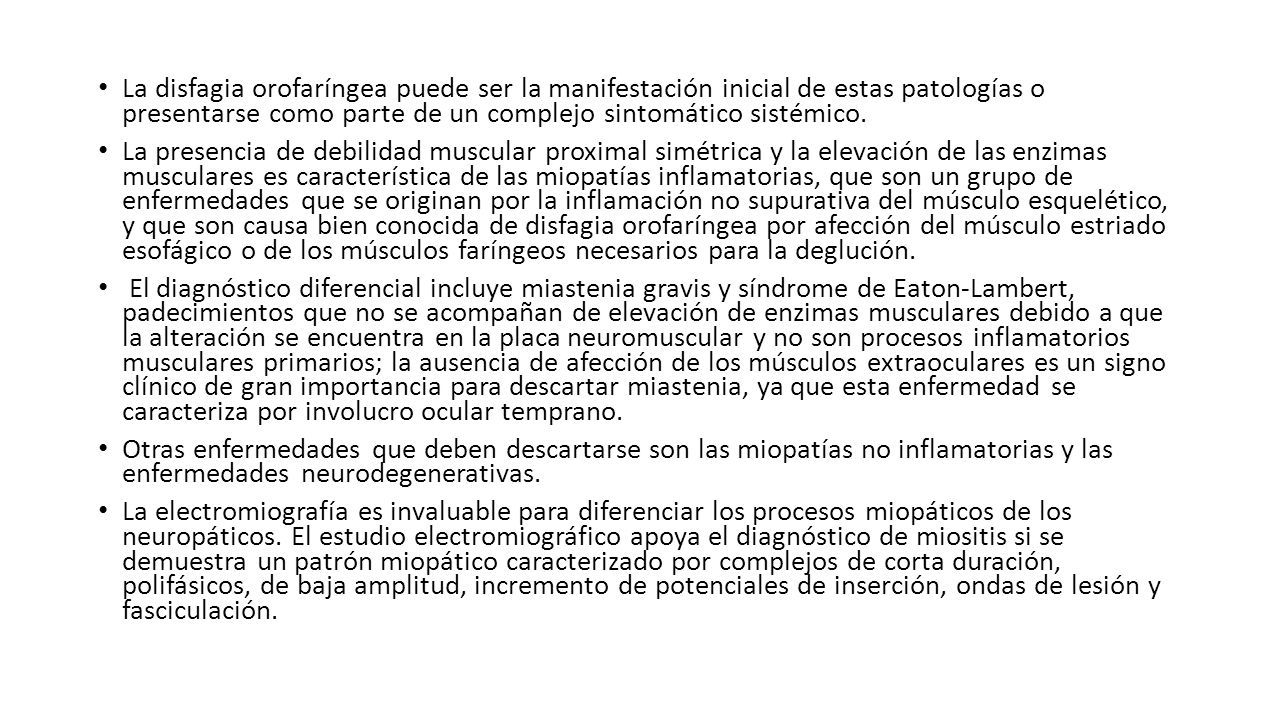 • La disfagia orofaríngea puede ser la manifestación inicial de estas patologías o presentarse como parte de un complejo sintomático sistémico.

• La presencia de debilidad muscular proximal simétrica y la elevación de las enzimas musculares es característica de las miopatías inflamatorias, que son un grupo de enfermedades que se originan por la inflamación no supurativa del músculo esquelético, y que son causa bien conocida de disfagia orofaríngea por afección del músculo estriado esofágico o de los músculos faríngeos necesarios para la deglución.

• El diagnóstico diferencial incluye miastenia gravis y síndrome de Eaton-Lambert, padecimientos que no se acompañan de elevación de enzimas musculares debido a que la alteración se encuentra en la placa neuromuscular y no son procesos inflamatorios musculares primarios; la ausencia de afección de los músculos extraoculares es un signo clínico de gran importancia para descartar miastenia, ya que esta enfermedad se caracteriza por involucro ocular temprano.

• Otras enfermedades que deben descartarse son las miopatías no inflamatorias y las enfermedades neurodegenerativas.

• La electromiografía es invaluable para diferenciar los procesos miopáticos de los neuropáticos. El estudio electromiográfico apoya el diagnóstico de miositis si se demuestra un patrón miopático caracterizado por complejos de corta duración, polifásicos, de baja amplitud, incremento de potenciales de inserción, ondas de lesión y fasciculación.